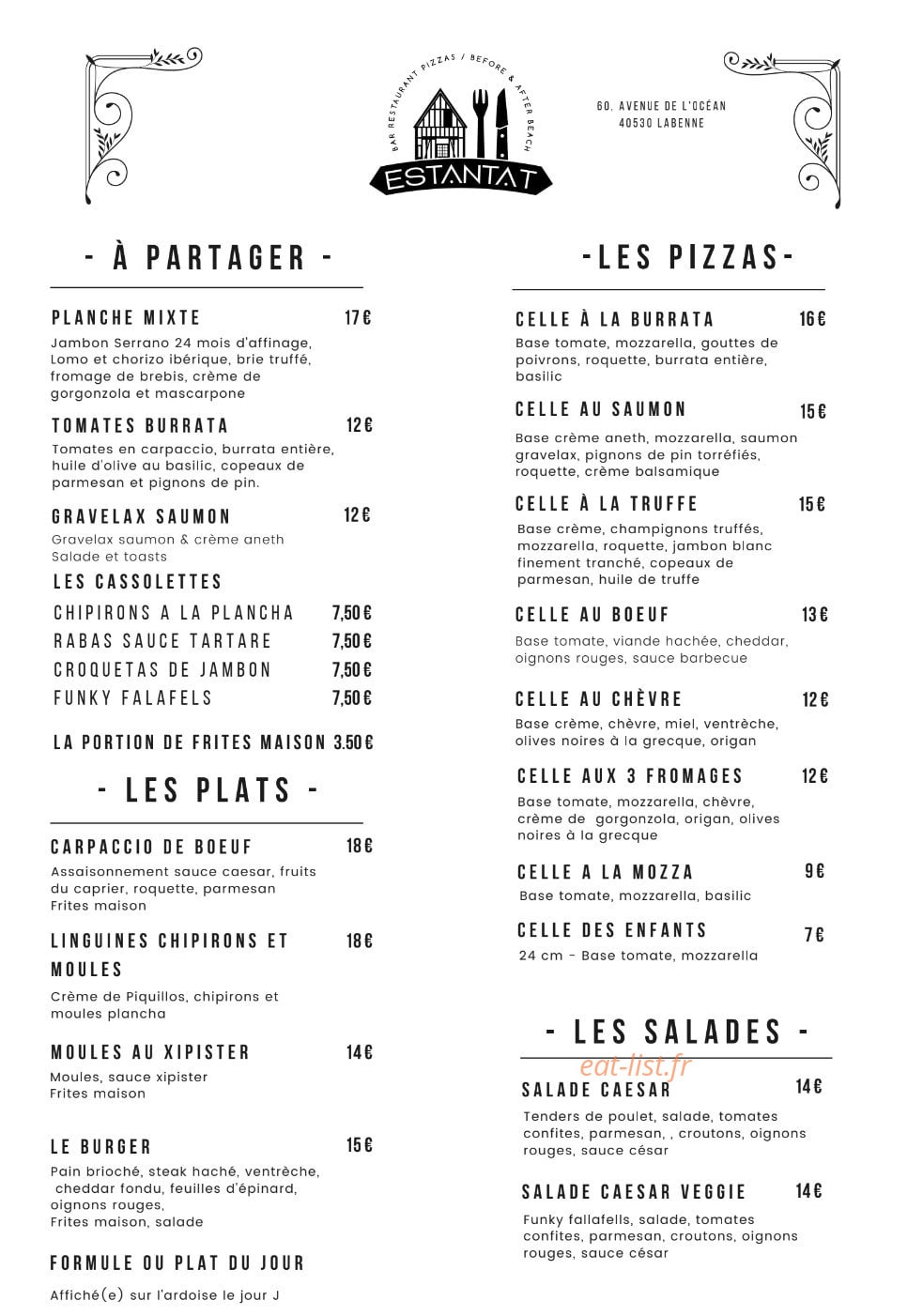 BAR RESTAURANT PIZZAS / BEFORE & AFTER BEACH

ESTANTAT

60, AVENUE DE L'OCÉAN
40530 LABENNE

- À PARTAGER -

PLANCHE MIXTE 17€

Jambon Serrano 24 mois d'affinage, Lomo et chorizo ibérique, brie truffé, fromage de brebis, crème de gorgonzola et mascarpone

TOMATES BURRATA 12€

Tomates en carpaccio, burrata entière, huile d'olive au basilic, copeaux de parmesan et pignons de pin.

GRAVELAX SAUMON 12€

Gravelax saumon & crème aneth
Salade et toasts

LES CASSOLETTES

CHIPIRONS A LA PLANCHA 7,50€
RABAS SAUCE TARTARE 7,50€
CROQUETAS DE JAMBON 7,50€
FUNKY FALAFELS 7,50€

LA PORTION DE FRITES MAISON 3.50€

- LES PLATS -

CARPACCIO DE BOEUF 18€

Assaisonnement sauce caesar, fruits du caprier, roquette, parmesan
Frites maison

LINGUINES CHIPIRONS ET MOULES 18€

Crème de Piquillos, chipirons et moules plancha

MOULES AU XIPISTER 14€

Moules, sauce xipister
Frites maison

LE BURGER 15€

Pain brioché, steak haché, ventrèche, cheddar fondu, feuilles d'épinard, oignons rouges,
Frites maison, salade

FORMULE OU PLAT DU JOUR

Affiché(e) sur l'ardoise le jour J

-LES PIZZAS-

CELLE À LA BURRATA 16€

Base tomate, mozzarella, gouttes de poivrons, roquette, burrata entière, basilic

CELLE AU SAUMON 15€

Base crème aneth, mozzarella, saumon gravelax, pignons de pin torréfiés, roquette, crème balsamique

CELLE À LA TRUFFE 15€

Base crème, champignons truffés, mozzarella, roquette, jambon blanc finement tranché, copeaux de parmesan, huile de truffe

CELLE AU BOEUF 13€

Base tomate, viande hachée, cheddar, oignons rouges, sauce barbecue

CELLE AU CHÈVRE 12€

Base crème, chèvre, miel, ventrèche, olives noires à la grecque, origan

CELLE AUX 3 FROMAGES 12€

Base tomate, mozzarella, chèvre, crème de gorgonzola, origan, olives noires à la grecque

CELLE A LA MOZZA 9€

Base tomate, mozzarella, basilic

CELLE DES ENFANTS 7€

24 cm - Base tomate, mozzarella

- LES SALADES -

SALADE CAESAR 14€

Tenders de poulet, salade, tomates confites, parmesan, , croutons, oignons rouges, sauce césar

SALADE CAESAR VEGGIE 14€

Funky fallafells, salade, tomates confites, parmesan, croutons, oignons rouges, sauce césar

eat-list.fr